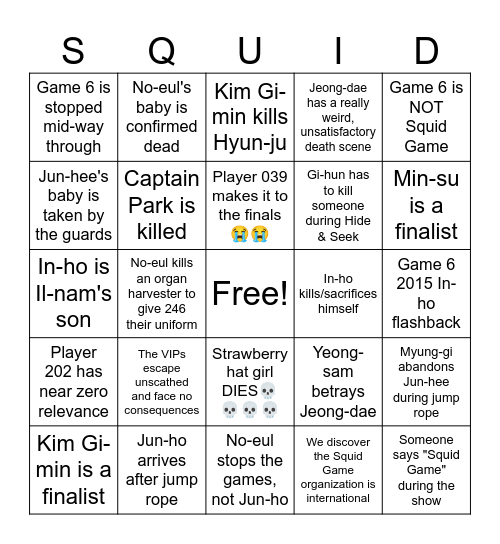 | S | Q | U | I | D |
|---|---|---|---|---|
| Game 6 is stopped mid-way through | No-eul's baby is confirmed dead | Kim Gi-min kills Hyun-ju | Jeong-dae has a really weird, unsatisfactory death scene | Game 6 is NOT Squid Game |
| Jun-hee's baby is taken by the guards | Captain Park is killed | Player 039 makes it to the finals 😭😭 | Gi-hun has to kill someone during Hide & Seek | Min-su is a finalist |
| In-ho is Il-nam's son | No-eul kills an organ harvester to give 246 their uniform | Free! | In-ho kills/sacrifices himself | Game 6 2015 In-ho flashback |
| Player 202 has near zero relevance | The VIPs escape unscathed and face no consequences | Strawberry hat girl DIES💀💀💀💀 | Yeong-sam betrays Jeong-dae | Myung-gi abandons Jun-hee during jump rope |
| Kim Gi-min is a finalist | Jun-ho arrives after jump rope | No-eul stops the games, not Jun-ho | We discover the Squid Game organization is international | Someone says "Squid Game" during the show |